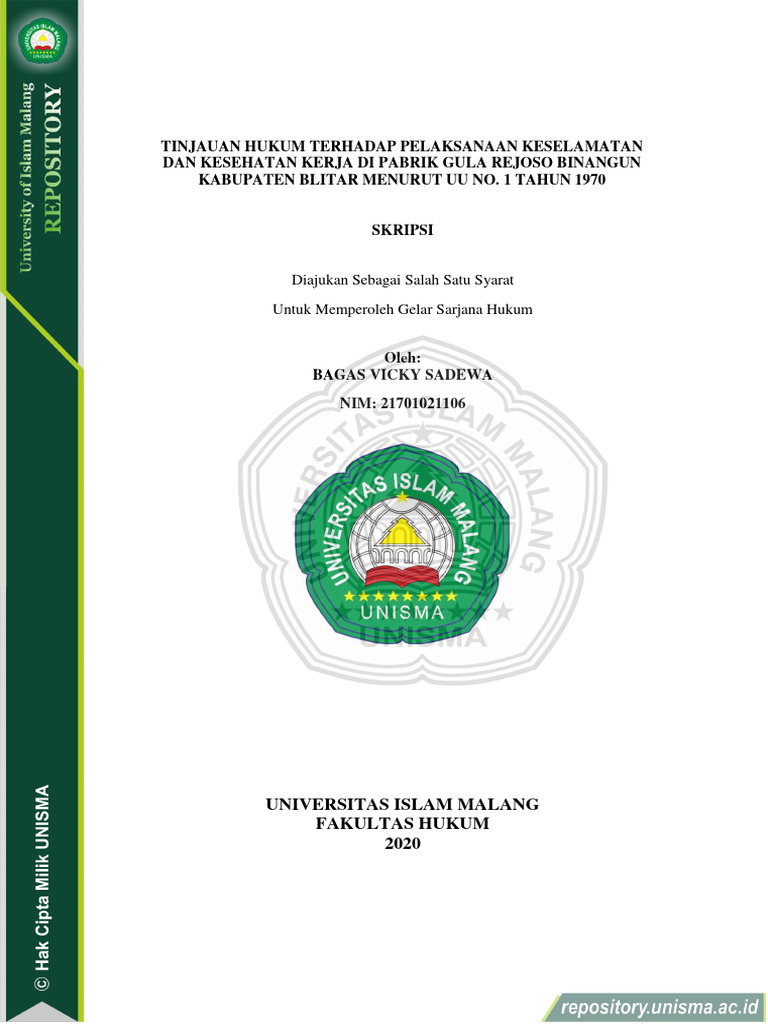 University of Islam Malang
REPOSITORY

TINJAUAN HUKUM TERHADAP PELAKSANAAN KESELAMATAN DAN KESEHATAN KERJA DI PABRIK GULA REJOSO BINANGUN KABUPATEN BLITAR MENURUT UU NO. 1 TAHUN 1970

SKRIPSI

Diajukan Sebagai Salah Satu Syarat

Untuk Memperoleh Gelar Sarjana Hukum

Oleh:
BAGAS VICKY SADEWA

NIM: 21701021106

UNIVERSITAS ISLAM MALANG
UNISMA

UNIVERSITAS ISLAM MALANG
FAKULTAS HUKUM
2020

© Hak Cipta Milik UNISMA

repository.unisma.ac.id